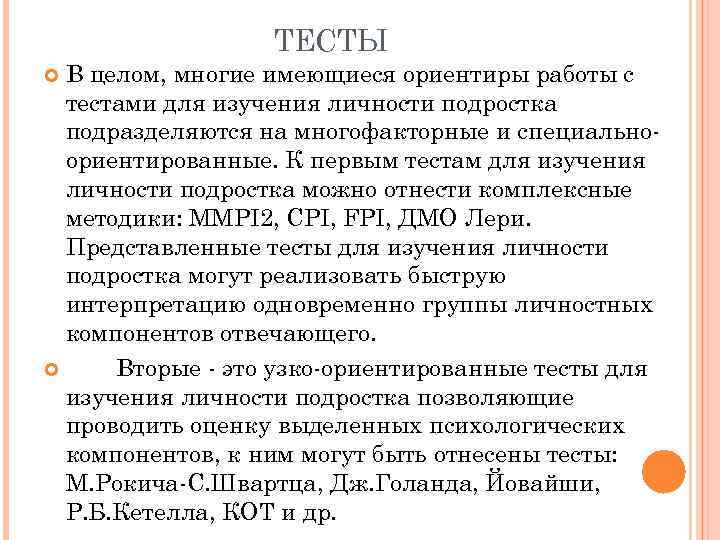 ТЕСТЫ

В целом, многие имеющиеся ориентиры работы с тестами для изучения личности подростка подразделяются на многофакторные и специально-ориентированные. К первым тестам для изучения личности подростка можно отнести комплексные методики: MMPI2, CPI, FPI, ДМО Лери. Представленные тесты для изучения личности подростка могут реализовать быструю интерпретацию одновременно группы личностных компонентов отвечающего.

Вторые - это узко-ориентированные тесты для изучения личности подростка позволяющие проводить оценку выделенных психологических компонентов, к ним могут быть отнесены тесты: М.Рокича-С.Швартца, Дж.Голанда, Йовайши, Р.Б.Кетелла, КОТ и др.